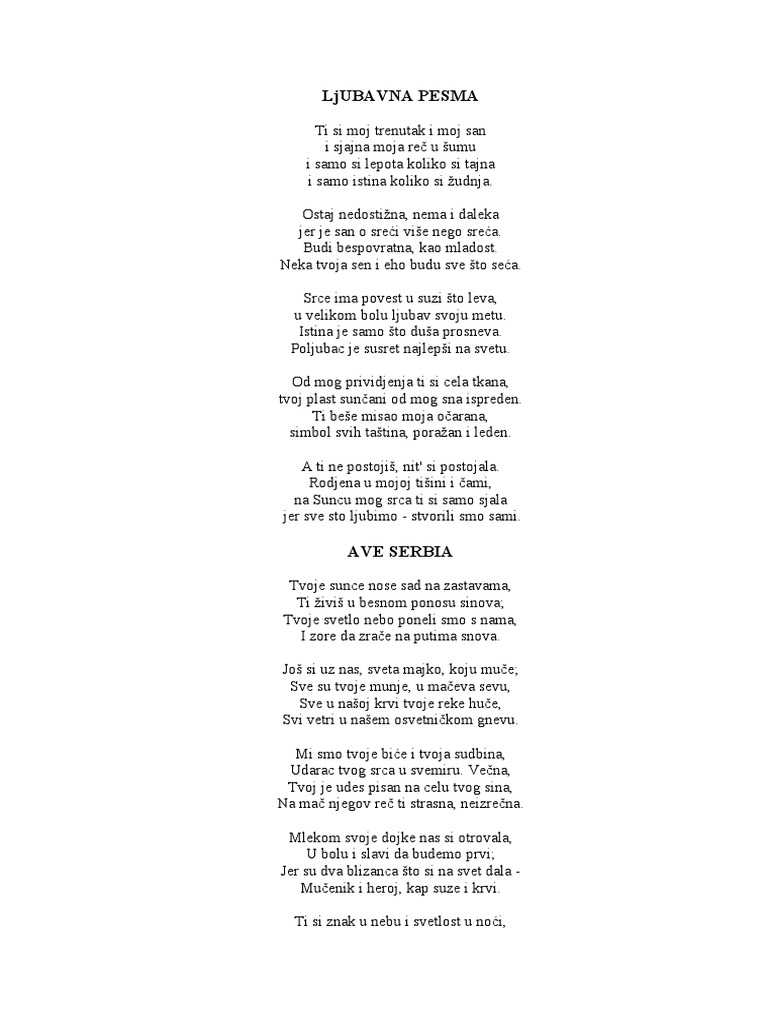 LjUBAVNA PESMA

Ti si moj trenutak i moj san
i sjajna moja reč u šumu
i samo si lepota koliko si tajna
i samo istina koliko si žudnja.

Ostaj nedostižna, nema i daleka
jer je san o sreći više nego sreća.
Budi bespovratna, kao mladost.
Neka tvoja sen i eho budu sve što seća.

Srce ima povest u suzi što leva,
u velikom bolu ljubav svoju metu.
Istina je samo što duša prosneva.
Poljubac je susret najlepši na svetu.

Od mog prividjenja ti si cela tkana,
tvoj plast sunčani od mog sna ispreden.
Ti beše misao moja očarana,
simbol svih taština, poražan i leden.

A ti ne postojiš, nit' si postojala.
Rodjena u mojoj tišini i čami,
na Suncu mog srca ti si samo sjala
jer sve sto ljubimo - stvorili smo sami.

AVE SERBIA

Tvoje sunce nose sad na zastavama,
Ti živiš u besnom ponosu sinova;
Tvoje svetlo nebo poneli smo s nama,
I zore da zrače na putima snova.

Još si uz nas, sveta majko, koju muče;
Sve su tvoje munje, u mačeva sevu,
Sve u našoj krvi tvoje reke huče,
Svi vetri u našem osvetničkom gnevu.

Mi smo tvoje biće i tvoja sudbina,
Udarac tvog srca u svemiru. Večna,
Tvoj je udes pisan na celu tvog sina,
Na mač njegov reč ti strasna, neizrečna.

Mlekom svoje dojke nas si otrovala,
U bolu i slavi da budemo prvi;
Jer su dva blizanca što si na svet dala -
Mučenik i heroj, kap suze i krvi.

Ti si znak u nebu i svetlost u noći,